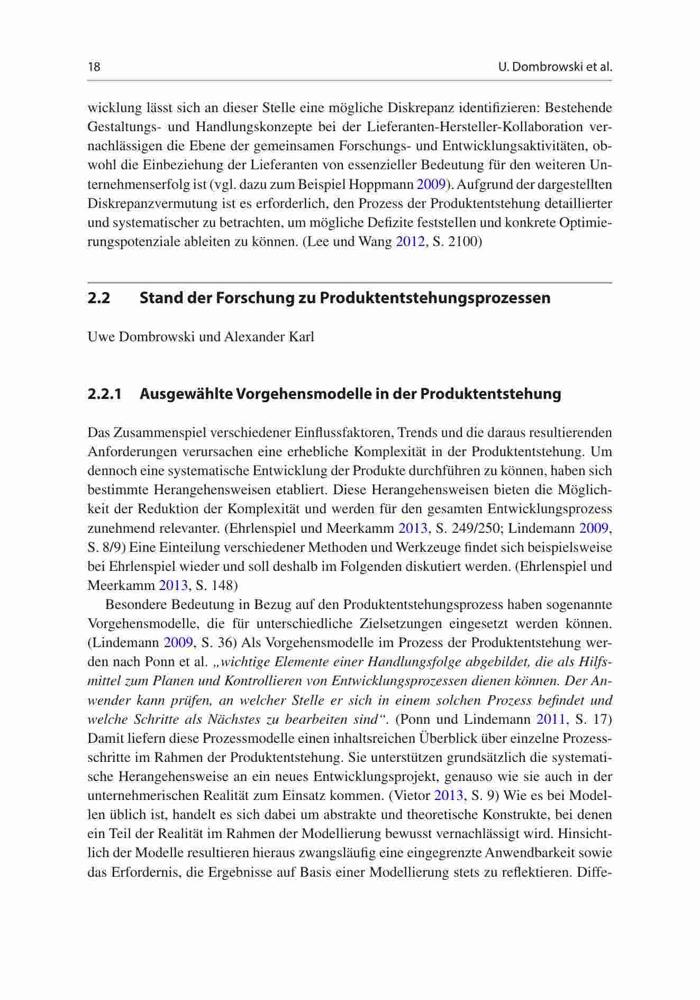 18

U. Dombrowski et al.

wicklung lässt sich an dieser Stelle eine mögliche Diskrepanz identifizieren: Bestehende Gestaltungs- und Handlungskonzepte bei der Lieferanten-Hersteller-Kollaboration vernachlässigen die Ebene der gemeinsamen Forschungs- und Entwicklungsaktivitäten, obwohl die Einbeziehung der Lieferanten von essenzieller Bedeutung für den weiteren Unternehmenserfolg ist (vgl. dazu zum Beispiel Hoppmann 2009). Aufgrund der dargestellten Diskrepanzvermutung ist es erforderlich, den Prozess der Produktentstehung detaillierter und systematischer zu betrachten, um mögliche Defizite feststellen und konkrete Optimierungspotenziale ableiten zu können. (Lee und Wang 2012, S. 2100)

2.2 Stand der Forschung zu Produktentstehungsprozessen

Uwe Dombrowski und Alexander Karl

2.2.1 Ausgewählte Vorgehensmodelle in der Produktentstehung

Das Zusammenspiel verschiedener Einflussfaktoren, Trends und die daraus resultierenden Anforderungen verursachen eine erhebliche Komplexität in der Produktentstehung. Um dennoch eine systematische Entwicklung der Produkte durchführen zu können, haben sich bestimmte Herangehensweisen etabliert. Diese Herangehensweisen bieten die Möglichkeit der Reduktion der Komplexität und werden für den gesamten Entwicklungsprozess zunehmend relevanter. (Ehrlenspiel und Meerkamm 2013, S. 249/250; Lindemann 2009, S. 8/9) Eine Einteilung verschiedener Methoden und Werkzeuge findet sich beispielsweise bei Ehrlenspiel wieder und soll deshalb im Folgenden diskutiert werden. (Ehrlenspiel und Meerkamm 2013, S. 148)

Besondere Bedeutung in Bezug auf den Produktentstehungsprozess haben sogenannte Vorgehensmodelle, die für unterschiedliche Zielsetzungen eingesetzt werden können. (Lindemann 2009, S. 36) Als Vorgehensmodelle im Prozess der Produktentstehung werden nach Ponn et al. „wichtige Elemente einer Handlungsfolge abgebildet, die als Hilfsmittel zum Planen und Kontrollieren von Entwicklungsprozessen dienen können. Der Anwender kann prüfen, an welcher Stelle er sich in einem solchen Prozess befindet und welche Schritte als Nächstes zu bearbeiten sind“. (Ponn und Lindemann 2011, S. 17) Damit liefern diese Prozessmodelle einen inhaltsreichen Überblick über einzelne Prozessschritte im Rahmen der Produktentstehung. Sie unterstützen grundsätzlich die systematische Herangehensweise an ein neues Entwicklungsprojekt, genauso wie sie auch in der unternehmerischen Realität zum Einsatz kommen. (Vietor 2013, S. 9) Wie es bei Modellen üblich ist, handelt es sich dabei um abstrakte und theoretische Konstrukte, bei denen ein Teil der Realität im Rahmen der Modellierung bewusst vernachlässigt wird. Hinsichtlich der Modelle resultieren hieraus zwangsläufig eine eingegrenzte Anwendbarkeit sowie das Erfordernis, die Ergebnisse auf Basis einer Modellierung stets zu reflektieren. Diffe-